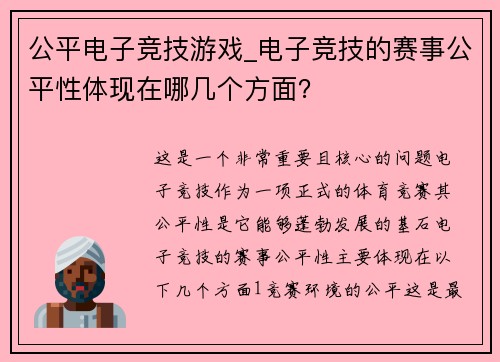 公平电子竞技游戏_电子竞技的赛事公平性体现在哪几个方面?

这是一个非常重要且核心的问题电子竞技作为一项正式的体育竞赛其公平性是它能够蓬勃发展的基石电子竞技的赛事公平性主要体现在以下几个方面1竞赛环境的公平这是最